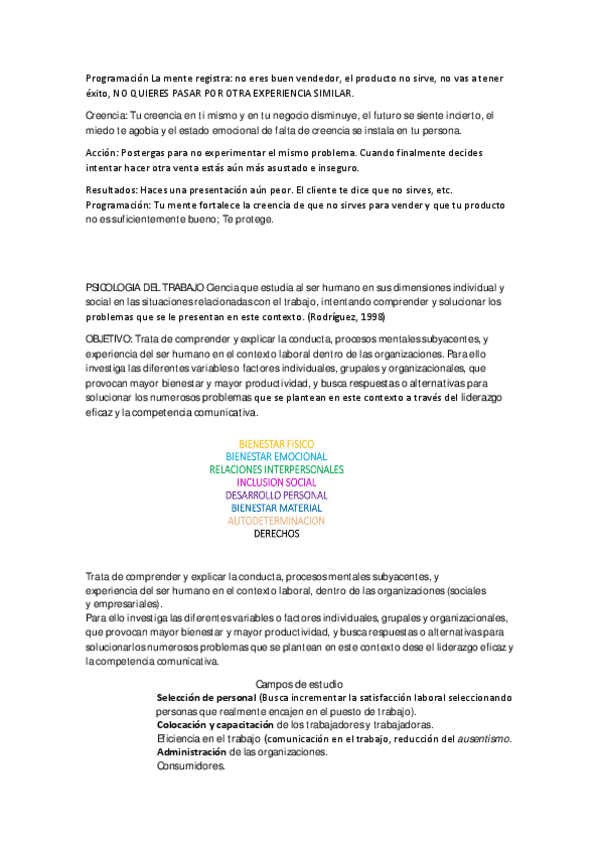 Programación La mente registra: no eres buen vendedor, el producto no sirve, no vas a tener éxito, NO QUIERES PASAR POR OTRA EXPERIENCIA SIMILAR.

Creencia: Tu creencia en ti mismo y en tu negocio disminuye, el futuro se siente incierto, el miedo te agobia y el estado emocional de falta de creencia se instala en tu persona.

Acción: Postergas para no experimentar el mismo problema. Cuando finalmente decides intentar hacer otra venta estás aún más asustado e inseguro.

Resultados: Haces una presentación aún peor. El cliente te dice que no sirves, etc.
Programación: Tu mente fortalece la creencia de que no sirves para vender y que tu producto no es suficientemente bueno; Te protege.

PSICOLOGIA DEL TRABAJO Ciencia que estudia al ser humano en sus dimensiones individual y social en las situaciones relacionadas con el trabajo, intentando comprender y solucionar los problemas que se le presentan en este contexto. (Rodríguez, 1998)

OBJETIVO: Trata de comprender y explicar la conducta, procesos mentales subyacentes, y experiencia del ser humano en el contexto laboral dentro de las organizaciones. Para ello investiga las diferentes variables o factores individuales, grupales y organizacionales, que provocan mayor bienestar y mayor productividad, y busca respuestas o alternativas para solucionar los numerosos problemas que se plantean en este contexto a través del liderazgo eficaz y la competencia comunicativa.

BIENESTAR FISICO
BIENESTAR EMOCIONAL
RELACIONES INTERPERSONALES
INCLUSION SOCIAL
DESARROLLO PERSONAL
BIENESTAR MATERIAL
AUTODETERMINACION
DERECHOS

Trata de comprender y explicar la conducta, procesos mentales subyacentes, y experiencia del ser humano en el contexto laboral, dentro de las organizaciones (sociales y empresariales).
Para ello investiga las diferentes variables o factores individuales, grupales y organizacionales, que provocan mayor bienestar y mayor productividad, y busca respuestas o alternativas para solucionar los numerosos problemas que se plantean en este contexto dese el liderazgo eficaz y la competencia comunicativa.

Campos de estudio
Selección de personal (Busca incrementar la satisfacción laboral seleccionando personas que realmente encajen en el puesto de trabajo).
Colocación y capacitación de los trabajadores y trabajadoras.
Eficiencia en el trabajo (comunicación en el trabajo, reducción del ausentismo.
Administración de las organizaciones.
Consumidores.